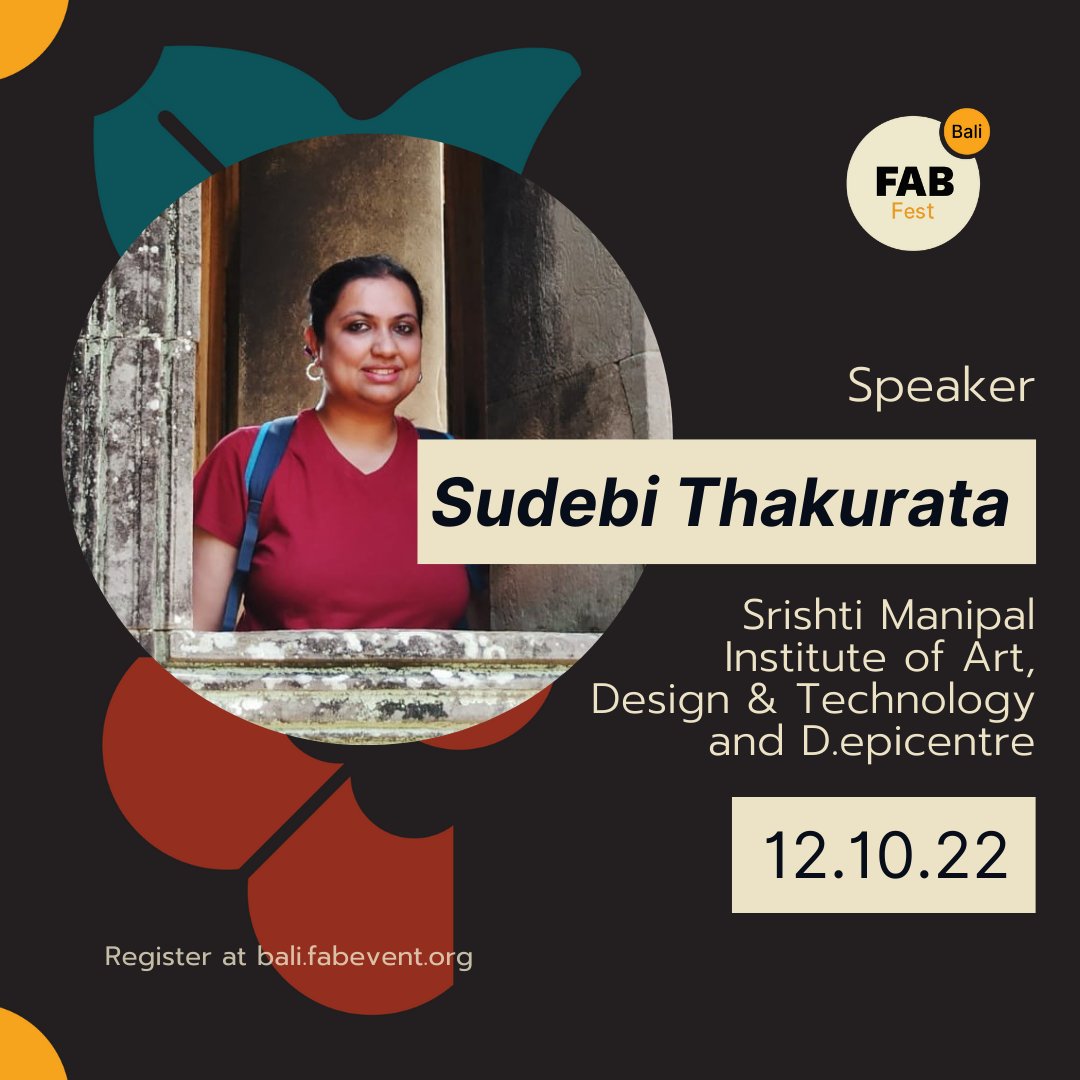 Bali
FAB
Fest

Speaker

Sudebi Thakurata

Srishti Manipal Institute of Art, Design & Technology and D.epicentre

12.10.22

Register at bali.fabevent.org